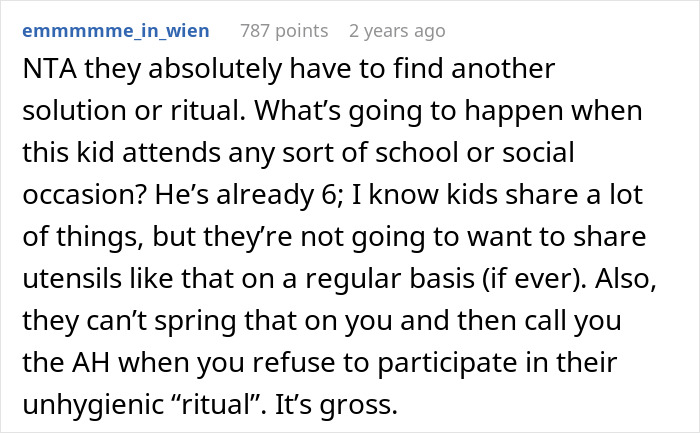 emmmmme_in_wien 787 points 2 years ago

NTA they absolutely have to find another solution or ritual. What’s going to happen when this kid attends any sort of school or social occasion? He’s already 6; I know kids share a lot of things, but they’re not going to want to share utensils like that on a regular basis (if ever). Also, they can’t spring that on you and then call you the AH when you refuse to participate in their unhygienic “ritual”. It’s gross.